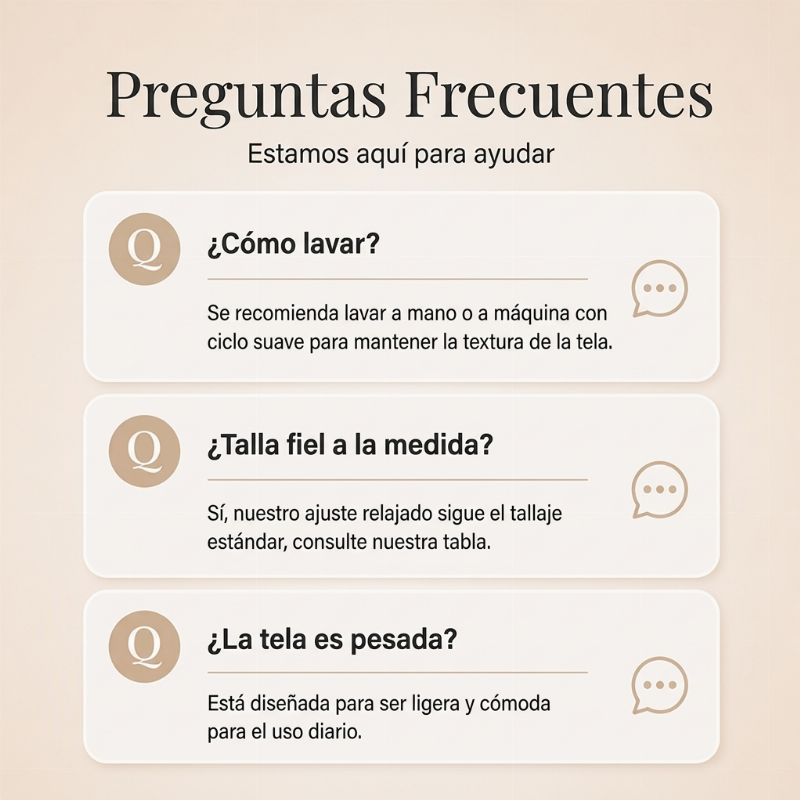 Preguntas Frecuentes

Estamos aquí para ayudar

Q

¿Cómo lavar?

Se recomienda lavar a mano o a máquina con ciclo suave para mantener la textura de la tela.

Q

¿Talla fiel a la medida?

Sí, nuestro ajuste relajado sigue el tallaje estándar, consulte nuestra tabla.

Q

¿La tela es pesada?

Está diseñada para ser ligera y cómoda para el uso diario.